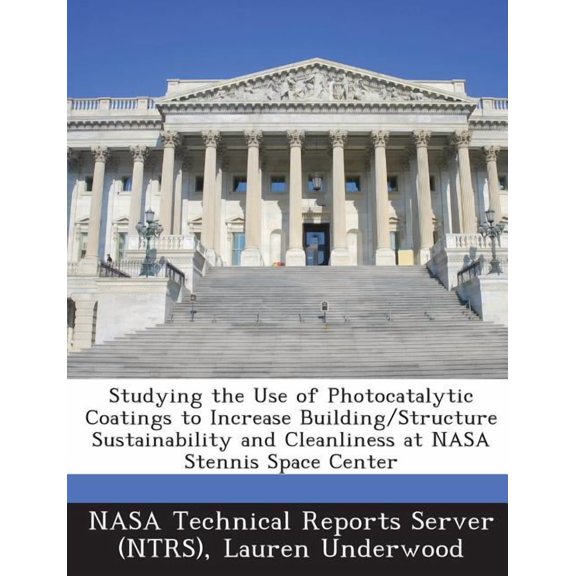 Studying the Use of Photocatalytic Coatings to Increase Building/Structure Sustainability and Cleanliness at NASA Stennis Space Center

NASA Technical Reports Server (NTRS), Lauren Underwood